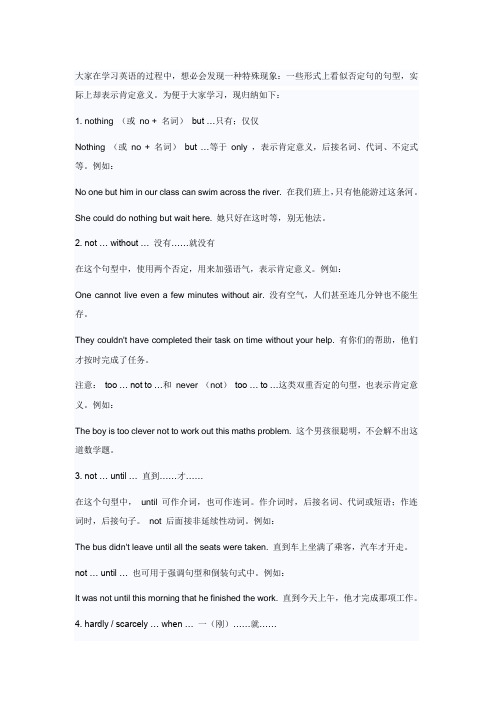 大家在学习英语的过程中，想必会发现一种特殊现象：一些形式上看似否定句的句型，实际上却表示肯定意义。为便于大家学习，现归纳如下：

1. nothing （或 no + 名词） but …只有；仅仅

Nothing （或 no + 名词） but …等于 only ，表示肯定意义，后接名词、代词、不定式等。例如：

No one but him in our class can swim across the river. 在我们班上，只有他能游过这条河。

She could do nothing but wait here. 她只好在这时等，别无他法。

2. not … without … 没有……就没有

在这个句型中，使用两个否定，用来加强语气，表示肯定意义。例如：

One cannot live even a few minutes without air. 没有空气，人们甚至连几分钟也不能生存。

They couldn't have completed their task on time without your help. 有你们的帮助，他们才按时完成了任务。

注意： too … not to …和 never （not） too … to …这类双重否定的句型，也表示肯定意义。例如：

The boy is too clever not to work out this maths problem. 这个男孩很聪明，不会解不出这道数学题。

3. not … until … 直到……才……

在这个句型中， until 可作介词，也可作连词。作介词时，后接名词、代词或短语；作连词时，后接句子。 not 后面接非延续性动词。例如：

The bus didn't leave until all the seats were taken. 直到车上坐满了乘客，汽车才开走。

not … until … 也可用于强调句型和倒装句式中。例如：

It was not until this morning that he finished the work. 直到今天上午，他才完成那项工作。

4. hardly / scarcely … when … 一（刚）……就……